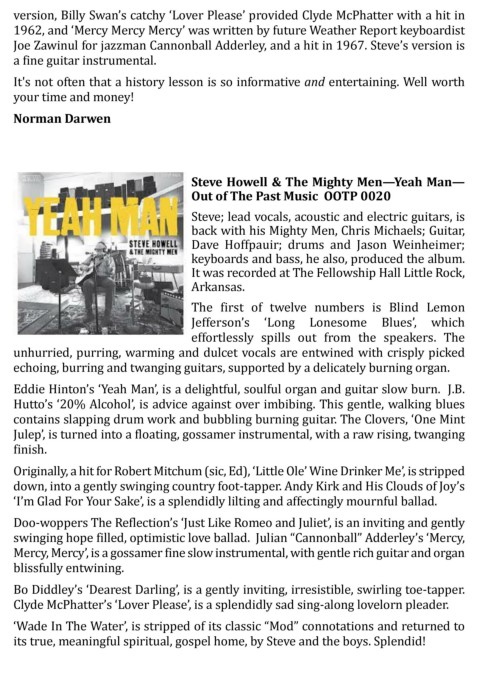 version, Billy Swan's catchy 'Lover Please' provided Clyde McPhatter with a hit in 1962, and 'Mercy Mercy Mercy' was written by future Weather Report keyboardist Joe Zawinul for jazzman Cannonball Adderley, and a hit in 1967. Steve's version is a fine guitar instrumental.

It's not often that a history lesson is so informative and entertaining. Well worth your time and money!

Norman Darwen

YEAH MAN
STEVE HOWELL & THE MIGHTY MEN

Steve Howell & The Mighty Men—Yeah Man—Out of The Past Music OOTP 0020

Steve; lead vocals, acoustic and electric guitars, is back with his Mighty Men, Chris Michaels; Guitar, Dave Hoffpauir; drums and Jason Weinheimer; keyboards and bass, he also, produced the album. It was recorded at The Fellowship Hall Little Rock, Arkansas.

The first of twelve numbers is Blind Lemon Jefferson's 'Long Lonesome Blues', which effortlessly spills out from the speakers. The unhurried, purring, warming and dulcet vocals are entwined with crisply picked echoing, burring and twanging guitars, supported by a delicately burning organ.

Eddie Hinton's 'Yeah Man', is a delightful, soulful organ and guitar slow burn. J.B. Hutto's '20% Alcohol', is advice against over imbibing. This gentle, walking blues contains slapping drum work and bubbling burning guitar. The Clovers, 'One Mint Julep', is turned into a floating, gossamer instrumental, with a raw rising, twanging finish.

Originally, a hit for Robert Mitchum (sic, Ed), 'Little Ole' Wine Drinker Me', is stripped down, into a gently swinging country foot-tapper. Andy Kirk and His Clouds of Joy's 'I'm Glad For Your Sake', is a splendidly lilting and affectingly mournful ballad.

Doo-woppers The Reflection's 'Just Like Romeo and Juliet', is an inviting and gently swinging hope filled, optimistic love ballad. Julian "Cannonball" Adderley's 'Mercy, Mercy, Mercy', is a gossamer fine slow instrumental, with gentle rich guitar and organ blissfully entwining.

Bo Diddley's 'Dearest Darling', is a gently inviting, irresistible, swirling toe-tapper. Clyde McPhatter's 'Lover Please', is a splendidly sad sing-along lovelorn pleader.

'Wade In The Water', is stripped of its classic "Mod" connotations and returned to its true, meaningful spiritual, gospel home, by Steve and the boys. Splendid!